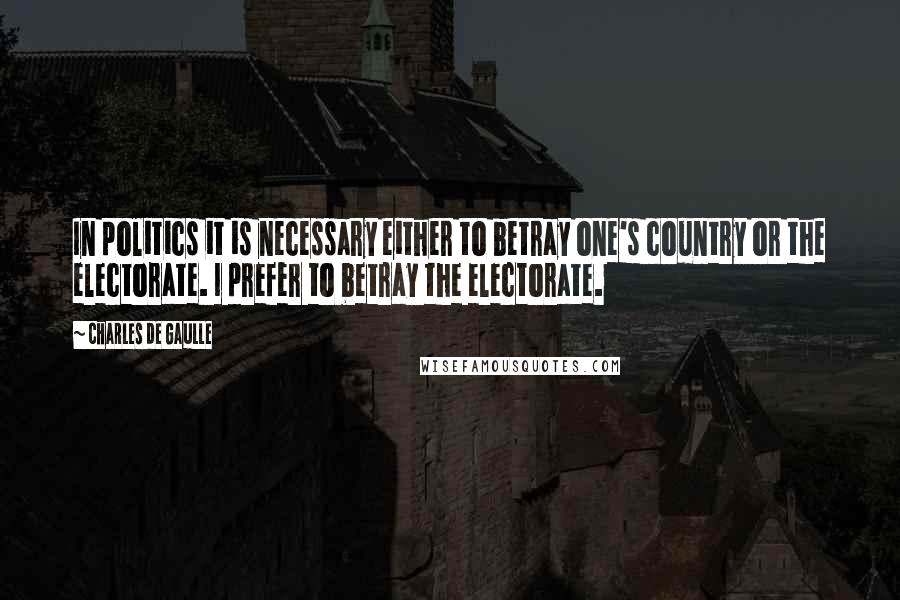 IN POLITICS IT IS NECESSARY EITHER TO BETRAY ONE'S COUNTRY OR THE ELECTORATE. I PREFER TO BETRAY THE ELECTORATE.

~ CHARLES DE GAULLE

WISEFAMOUSQUOTES.COM